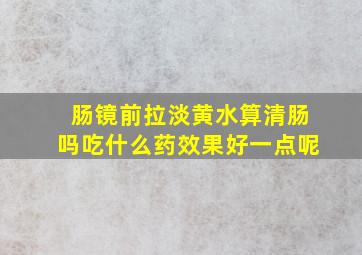 肠镜前拉淡黄水算清肠吗吃什么药效果好一点呢